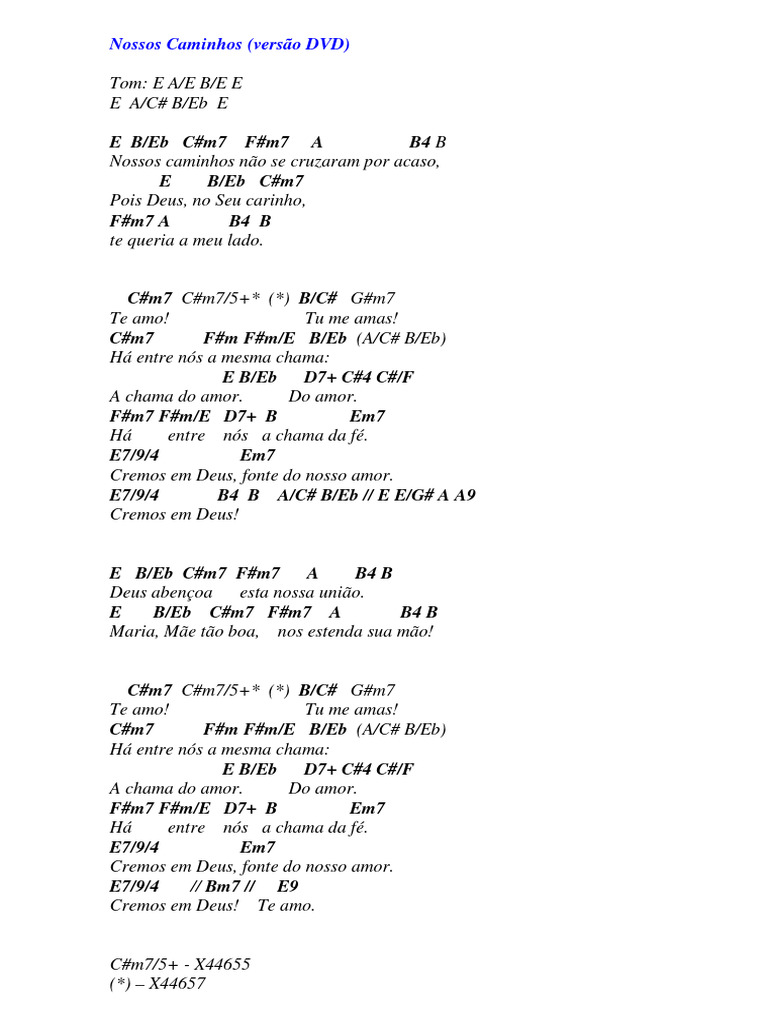 Nossos Caminhos (versão DVD)

Tom: E A/E B/E E
E A/C# B/Eb E

E B/Eb C#m7 F#m7 A B4 B
Nossos caminhos não se cruzaram por acaso,
E B/Eb C#m7
Pois Deus, no Seu carinho,
F#m7 A B4 B
te queria a meu lado.

C#m7 C#m7/5+* (*) B/C# G#m7
Te amo! Tu me amas!
C#m7 F#m F#m/E B/Eb (A/C# B/Eb)
Há entre nós a mesma chama:
E B/Eb D7+ C#4 C#/F
A chama do amor. Do amor.
F#m7 F#m/E D7+ B Em7
Há entre nós a chama da fé.
E7/9/4 Em7
Cremos em Deus, fonte do nosso amor.
E7/9/4 B4 B A/C# B/Eb // E E/G# A A9
Cremos em Deus!

E B/Eb C#m7 F#m7 A B4 B
Deus abençoa esta nossa união.
E B/Eb C#m7 F#m7 A B4 B
Maria, Mãe tão boa, nos estenda sua mão!

C#m7 C#m7/5+* (*) B/C# G#m7
Te amo! Tu me amas!
C#m7 F#m F#m/E B/Eb (A/C# B/Eb)
Há entre nós a mesma chama:
E B/Eb D7+ C#4 C#/F
A chama do amor. Do amor.
F#m7 F#m/E D7+ B Em7
Há entre nós a chama da fé.
E7/9/4 Em7
Cremos em Deus, fonte do nosso amor.
E7/9/4 // Bm7 // E9
Cremos em Deus! Te amo.

C#m7/5+ - X44655
(*) – X44657